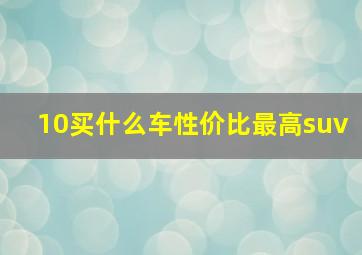 10买什么车性价比最高suv